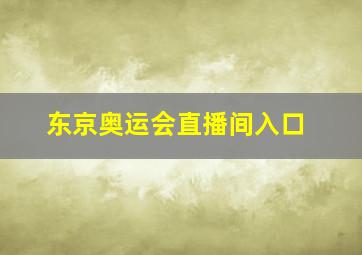 东京奥运会直播间入口